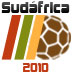 Sudáfrica

2010